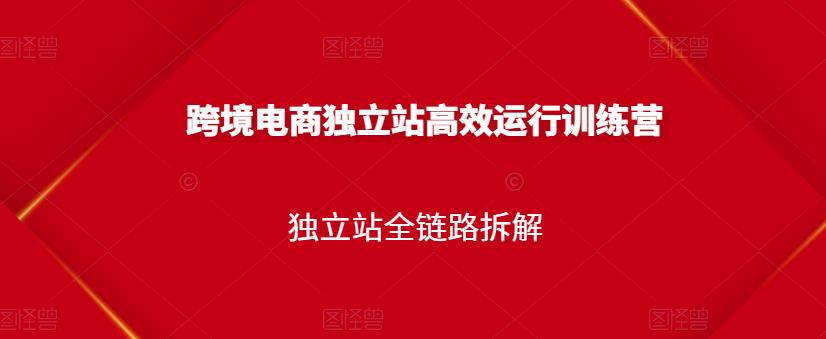 图怪兽 图怪兽 图怪兽

跨境电商独立站高效运行训练营

独立站全链路拆解

图怪兽 图怪兽 图怪兽